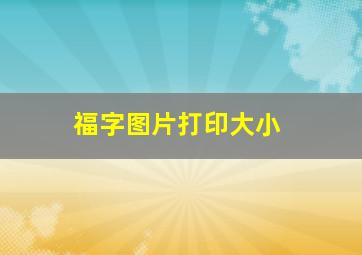 福字图片打印大小